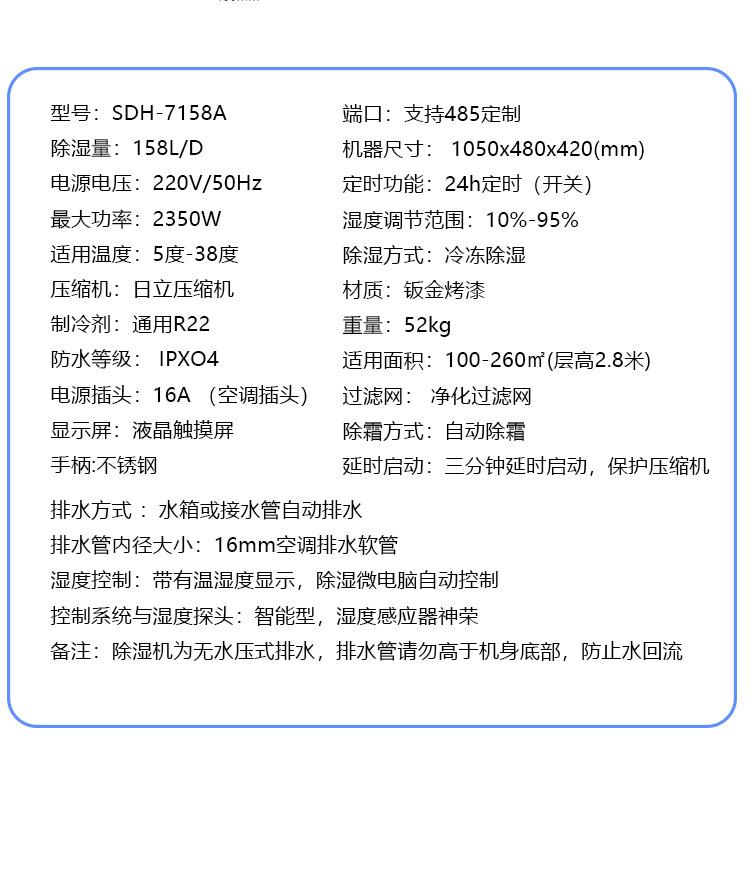 型号：SDH-7158A

除湿量：158L/D

电源电压：220V/50Hz

最大功率：2350W

适用温度：5度-38度

压缩机：日立压缩机

制冷剂：通用R22

防水等级： IPXO4

电源插头：16A （空调插头）

显示屏：液晶触摸屏

手柄:不锈钢

端口：支持485定制

机器尺寸： 1050x480x420(mm)

定时功能：24h定时（开关）

湿度调节范围：10%-95%

除湿方式：冷冻除湿

材质：钣金烤漆

重量：52kg

适用面积：100-260㎡(层高2.8米)

过滤网： 净化过滤网

除霜方式：自动除霜

延时启动：三分钟延时启动，保护压缩机

排水方式： 水箱或接水管自动排水

排水管内径大小：16mm空调排水软管

湿度控制：带有温湿度显示，除湿微电脑自动控制

控制系统与湿度探头：智能型，湿度感应器神荣

备注：除湿机为无水压式排水，排水管请勿高于机身底部，防止水回流